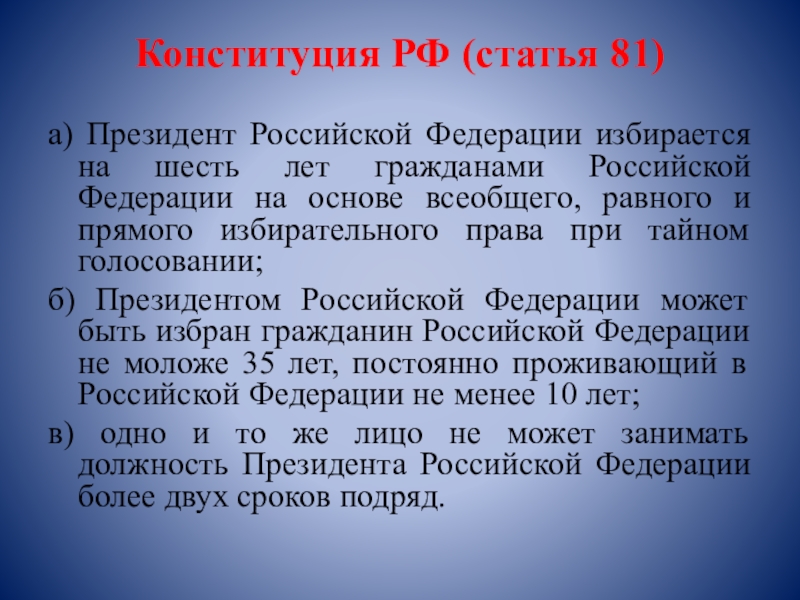 Конституция РФ (статья 81)

а) Президент Российской Федерации избирается на шесть лет гражданами Российской Федерации на основе всеобщего, равного и прямого избирательного права при тайном голосовании;

б) Президентом Российской Федерации может быть избран гражданин Российской Федерации не моложе 35 лет, постоянно проживающий в Российской Федерации не менее 10 лет;

в) одно и то же лицо не может занимать должность Президента Российской Федерации более двух сроков подряд.